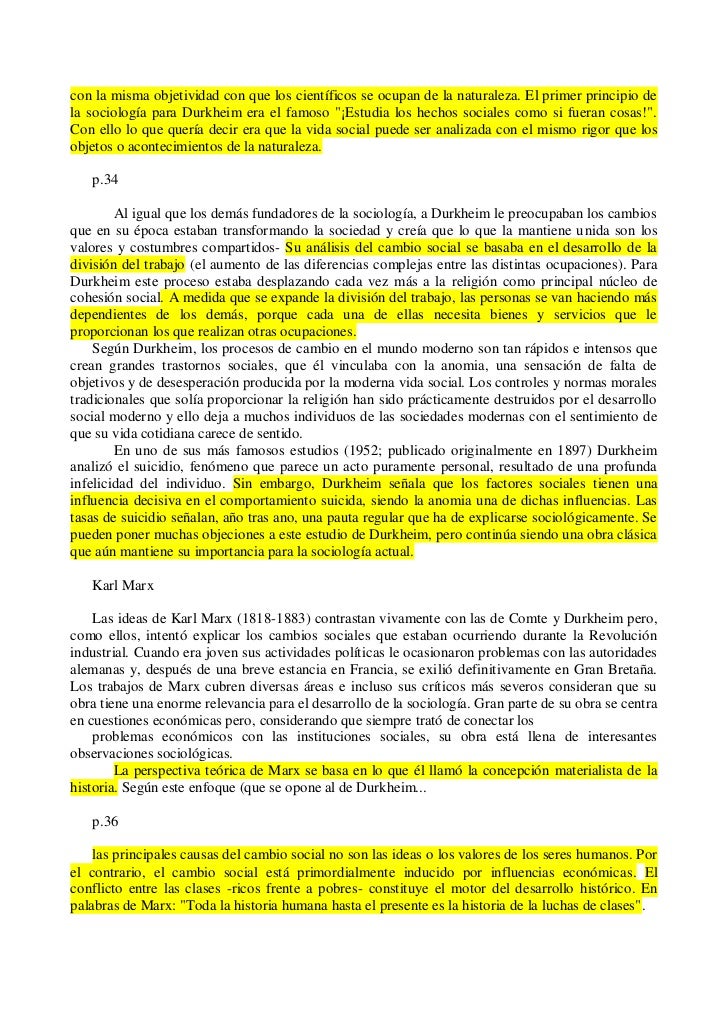 con la misma objetividad con que los científicos se ocupan de la naturaleza. El primer principio de la sociología para Durkheim era el famoso "¡Estudia los hechos sociales como si fueran cosas!". Con ello lo que quería decir era que la vida social puede ser analizada con el mismo rigor que los objetos o acontecimientos de la naturaleza.

p.34

Al igual que los demás fundadores de la sociología, a Durkheim le preocupaban los cambios que en su época estaban transformando la sociedad y creía que lo que la mantiene unida son los valores y costumbres compartidos- Su análisis del cambio social se basaba en el desarrollo de la división del trabajo (el aumento de las diferencias complejas entre las distintas ocupaciones). Para Durkheim este proceso estaba desplazando cada vez más a la religión como principal núcleo de cohesión social. A medida que se expande la división del trabajo, las personas se van haciendo más dependientes de los demás, porque cada una de ellas necesita bienes y servicios que le proporcionan los que realizan otras ocupaciones.

Según Durkheim, los procesos de cambio en el mundo moderno son tan rápidos e intensos que crean grandes trastornos sociales, que él vinculaba con la anomia, una sensación de falta de objetivos y de desesperación producida por la moderna vida social. Los controles y normas morales tradicionales que solía proporcionar la religión han sido prácticamente destruidos por el desarrollo social moderno y ello deja a muchos individuos de las sociedades modernas con el sentimiento de que su vida cotidiana carece de sentido.

En uno de sus más famosos estudios (1952; publicado originalmente en 1897) Durkheim analizó el suicidio, fenómeno que parece un acto puramente personal, resultado de una profunda infelicidad del individuo. Sin embargo, Durkheim señala que los factores sociales tienen una influencia decisiva en el comportamiento suicida, siendo la anomia una de dichas influencias. Las tasas de suicidio señalan, año tras ano, una pauta regular que ha de explicarse sociológicamente. Se pueden poner muchas objeciones a este estudio de Durkheim, pero continúa siendo una obra clásica que aún mantiene su importancia para la sociología actual.

Karl Marx

Las ideas de Karl Marx (1818-1883) contrastan vivamente con las de Comte y Durkheim pero, como ellos, intentó explicar los cambios sociales que estaban ocurriendo durante la Revolución industrial. Cuando era joven sus actividades políticas le ocasionaron problemas con las autoridades alemanas y, después de una breve estancia en Francia, se exilió definitivamente en Gran Bretaña. Los trabajos de Marx cubren diversas áreas e incluso sus críticos más severos consideran que su obra tiene una enorme relevancia para el desarrollo de la sociología. Gran parte de su obra se centra en cuestiones económicas pero, considerando que siempre trató de conectar los

problemas económicos con las instituciones sociales, su obra está llena de interesantes observaciones sociológicas.

La perspectiva teórica de Marx se basa en lo que él llamó la concepción materialista de la historia. Según este enfoque (que se opone al de Durkheim...

p.36

las principales causas del cambio social no son las ideas o los valores de los seres humanos. Por el contrario, el cambio social está primordialmente inducido por influencias económicas. El conflicto entre las clases -ricos frente a pobres- constituye el motor del desarrollo histórico. En palabras de Marx: "Toda la historia humana hasta el presente es la historia de la luchas de clases".